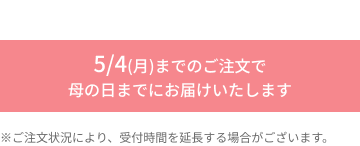 5/4(月)までのご注文で
母の日までにお届けいたします

※ご注文状況により、受付時間を延長する場合がございます。